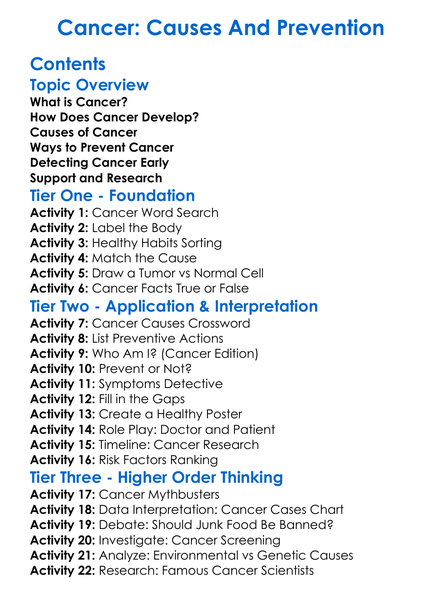 Cancer: Causes And Prevention

Contents

Topic Overview

What is Cancer?
How Does Cancer Develop?
Causes of Cancer
Ways to Prevent Cancer
Detecting Cancer Early
Support and Research

Tier One - Foundation

Activity 1: Cancer Word Search
Activity 2: Label the Body
Activity 3: Healthy Habits Sorting
Activity 4: Match the Cause
Activity 5: Draw a Tumor vs Normal Cell
Activity 6: Cancer Facts True or False

Tier Two - Application & Interpretation

Activity 7: Cancer Causes Crossword
Activity 8: List Preventive Actions
Activity 9: Who Am I? (Cancer Edition)
Activity 10: Prevent or Not?
Activity 11: Symptoms Detective
Activity 12: Fill in the Gaps
Activity 13: Create a Healthy Poster
Activity 14: Role Play: Doctor and Patient
Activity 15: Timeline: Cancer Research
Activity 16: Risk Factors Ranking

Tier Three - Higher Order Thinking

Activity 17: Cancer Mythbusters
Activity 18: Data Interpretation: Cancer Cases Chart
Activity 19: Debate: Should Junk Food Be Banned?
Activity 20: Investigate: Cancer Screening
Activity 21: Analyze: Environmental vs Genetic Causes
Activity 22: Research: Famous Cancer Scientists